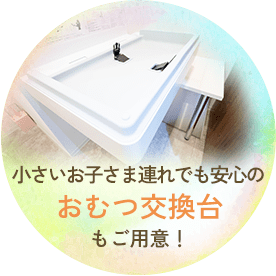 小さいお子さま連れでも安心の
おむつ交換台
もご用意！